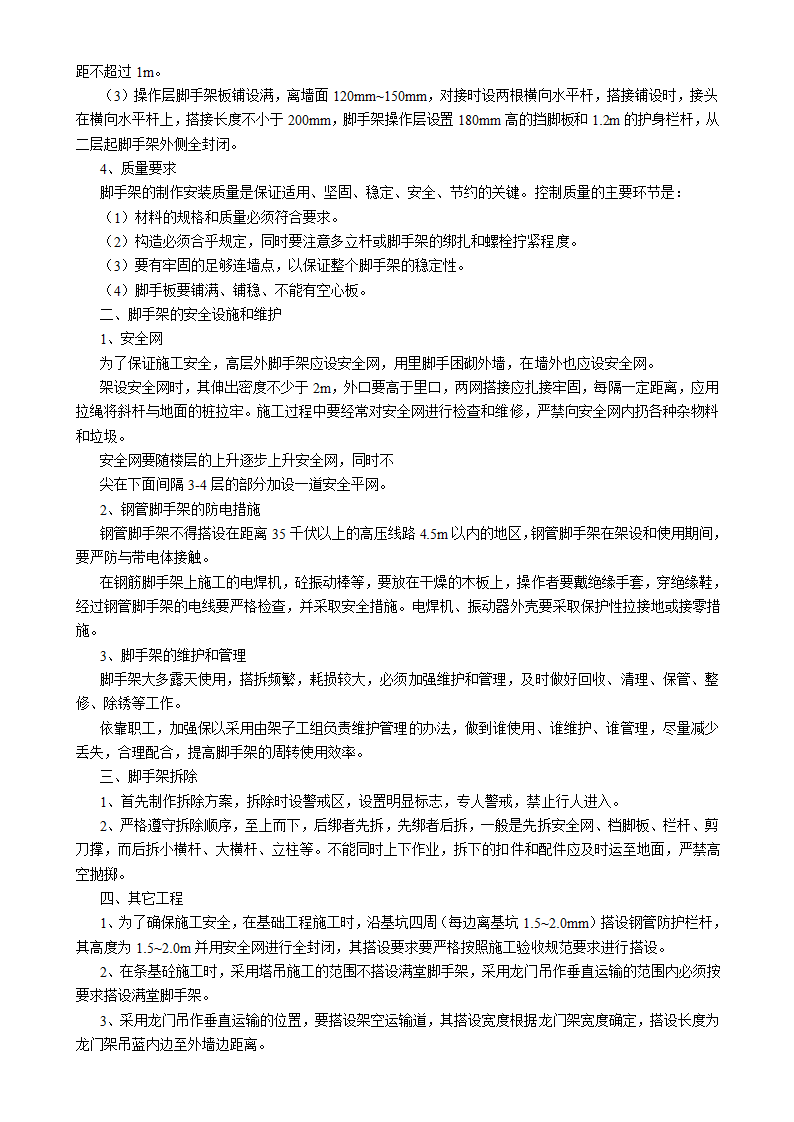 距不超过 1m。

（3）操作层脚手架板铺设满，离墙面 120mm~150mm，对接时设两根横向水平杆，搭接铺设时，接头在横向水平杆上，搭接长度不小于 200mm，脚手架操作层设置 180mm 高的挡脚板和 1.2m 的护身栏杆，从二层起脚手架外侧全封闭。

4、质量要求

脚手架的制作安装质量是保证适用、坚固、稳定、安全、节约的关键。控制质量的主要环节是：

（1）材料的规格和质量必须符合要求。

（2）构造必须合乎规定，同时要注意多立杆或脚手架的绑扎和螺栓拧紧程度。

（3）要有牢固的足够连墙点，以保证整个脚手架的稳定性。

（4）脚手板要铺满、铺稳、不能有空心板。

二、脚手架的安全设施和维护

1、安全网

为了保证施工安全，高层外脚手架应设安全网，用里脚手围砌外墙，在墙外也应设安全网。

架设安全网时，其伸出密度不少于 2m，外口要高于里口，两网搭接应扎接牢固，每隔一定距离，应用拉绳将斜杆与地面的桩拉牢。施工过程中要经常对安全网进行检查和维修，严禁向安全网内扔各种杂物料和垃圾。

安全网要随楼层的上升逐步上升安全网，同时不

尖在下面间隔 3-4 层的部分加设一道安全平网。

2、钢管脚手架的防电措施

钢管脚手架不得搭设在距离 35 千伏以上的高压线路 4.5m 以内的地区，钢管脚手架在架设和使用期间，要严防与带电体接触。

在钢筋脚手架上施工的电焊机，砼振动棒等，要放在干燥的木板上，操作者要戴绝缘手套，穿绝缘鞋，经过钢管脚手架的电线要严格检查，并采取安全措施。电焊机、振动器外壳要采取保护性拉接地或接零措施。

3、脚手架的维护和管理

脚手架大多露天使用，搭拆频繁，耗损较大，必须加强维护和管理，及时做好回收、清理、保管、整修、除锈等工作。

依靠职工，加强保以采用由架子工组负责维护管理的办法，做到谁使用、谁维护、谁管理，尽量减少丢失，合理配合，提高脚手架的周转使用效率。

三、脚手架拆除

1、首先制作拆除方案，拆除时设警戒区，设置明显标志，专人警戒，禁止行人进入。

2、严格遵守拆除顺序，至上而下，后绑者先拆，先绑者后拆，一般是先拆安全网、档脚板、栏杆、剪刀撑，而后拆小横杆、大横杆、立柱等。不能同时上下作业，拆下的扣件和配件应及时运至地面，严禁高空抛掷。

四、其它工程

1、为了确保施工安全，在基础工程施工时，沿基坑四周（每边离基坑 1.5~2.0mm）搭设钢管防护栏杆，其高度为 1.5~2.0m 并用安全网进行全封闭，其搭设要求要严格按照施工验收规范要求进行搭设。

2、在条基砼施工时，采用塔吊施工的范围不搭设满堂脚手架，采用龙门吊作垂直运输的范围内必须按要求搭设满堂脚手架。

3、采用龙门吊作垂直运输的位置，要搭设架空运输道，其搭设宽度根据龙门架宽度确定，搭设长度为龙门架吊蓝内边至外墙边距离。